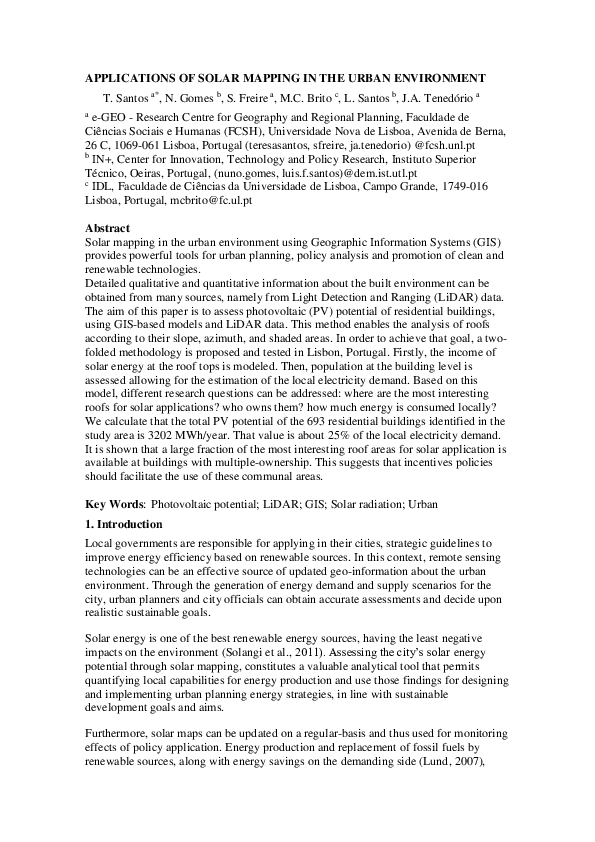 APPLICATIONS OF SOLAR MAPPING IN THE URBAN ENVIRONMENT

T. Santos $^{a*}$, N. Gomes $^{b}$, S. Freire $^{a}$, M.C. Brito $^{c}$, L. Santos $^{b}$, J.A. Tenedório $^{a}$

$^{a}$ e-GEO - Research Centre for Geography and Regional Planning, Faculdade de Ciências Sociais e Humanas (FCSH), Universidade Nova de Lisboa, Avenida de Berna, 26 C, 1069-061 Lisboa, Portugal (teresasantos, sfreire, ja.tenedorio) @fcsh.unl.pt
$^{b}$ IN+, Center for Innovation, Technology and Policy Research, Instituto Superior Técnico, Oeiras, Portugal, (nuno.gomes, luis.f.santos)@dem.ist.utl.pt
$^{c}$ IDL, Faculdade de Ciências da Universidade de Lisboa, Campo Grande, 1749-016 Lisboa, Portugal, mcbrito@fc.ul.pt

Abstract
Solar mapping in the urban environment using Geographic Information Systems (GIS) provides powerful tools for urban planning, policy analysis and promotion of clean and renewable technologies.
Detailed qualitative and quantitative information about the built environment can be obtained from many sources, namely from Light Detection and Ranging (LiDAR) data. The aim of this paper is to assess photovoltaic (PV) potential of residential buildings, using GIS-based models and LiDAR data. This method enables the analysis of roofs according to their slope, azimuth, and shaded areas. In order to achieve that goal, a two-folded methodology is proposed and tested in Lisbon, Portugal. Firstly, the income of solar energy at the roof tops is modeled. Then, population at the building level is assessed allowing for the estimation of the local electricity demand. Based on this model, different research questions can be addressed: where are the most interesting roofs for solar applications? who owns them? how much energy is consumed locally? We calculate that the total PV potential of the 693 residential buildings identified in the study area is 3202 MWh/year. That value is about 25% of the local electricity demand. It is shown that a large fraction of the most interesting roof areas for solar application is available at buildings with multiple-ownership. This suggests that incentives policies should facilitate the use of these communal areas.

Key Words: Photovoltaic potential; LiDAR; GIS; Solar radiation; Urban

1. Introduction

Local governments are responsible for applying in their cities, strategic guidelines to improve energy efficiency based on renewable sources. In this context, remote sensing technologies can be an effective source of updated geo-information about the urban environment. Through the generation of energy demand and supply scenarios for the city, urban planners and city officials can obtain accurate assessments and decide upon realistic sustainable goals.

Solar energy is one of the best renewable energy sources, having the least negative impacts on the environment (Solangi et al., 2011). Assessing the city's solar energy potential through solar mapping, constitutes a valuable analytical tool that permits quantifying local capabilities for energy production and use those findings for designing and implementing urban planning energy strategies, in line with sustainable development goals and aims.

Furthermore, solar maps can be updated on a regular-basis and thus used for monitoring effects of policy application. Energy production and replacement of fossil fuels by renewable sources, along with energy savings on the demanding side (Lund, 2007),